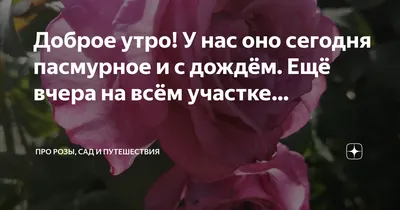 Доброе утро! У нас оно сегодня пасмурное и с дождём. Ещё вчера на всём участке...

ПРО РОЗЫ, САД И ПУТЕШЕСТВИЯ